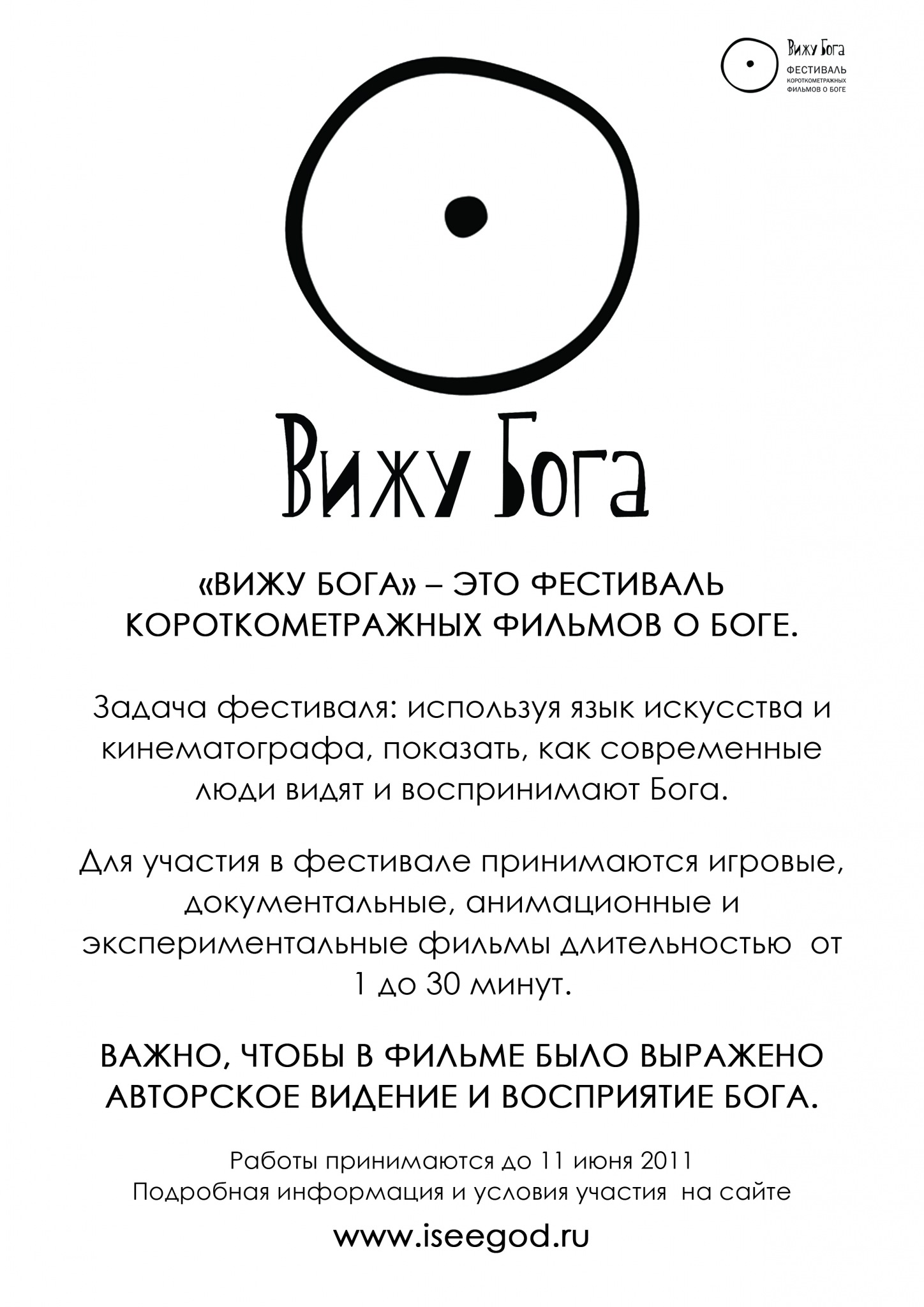 Вижу Бога
ФЕСТИВАЛЬ
КОРОТКОМЕТРАЖНЫХ
ФИЛЬМОВ О БОГЕ

Вижу Бога

«ВИЖУ БОГА» – ЭТО ФЕСТИВАЛЬ КОРОТКОМЕТРАЖНЫХ ФИЛЬМОВ О БОГЕ.

Задача фестиваля: используя язык искусства и кинематографа, показать, как современные люди видят и воспринимают Бога.

Для участия в фестивале принимаются игровые, документальные, анимационные и экспериментальные фильмы длительностью от 1 до 30 минут.

ВАЖНО, ЧТОБЫ В ФИЛЬМЕ БЫЛО ВЫРАЖЕНО АВТОРСКОЕ ВИДЕНИЕ И ВОСПРИЯТИЕ БОГА.

Работы принимаются до 11 июня 2011
Подробная информация и условия участия на сайте

www.iseegod.ru